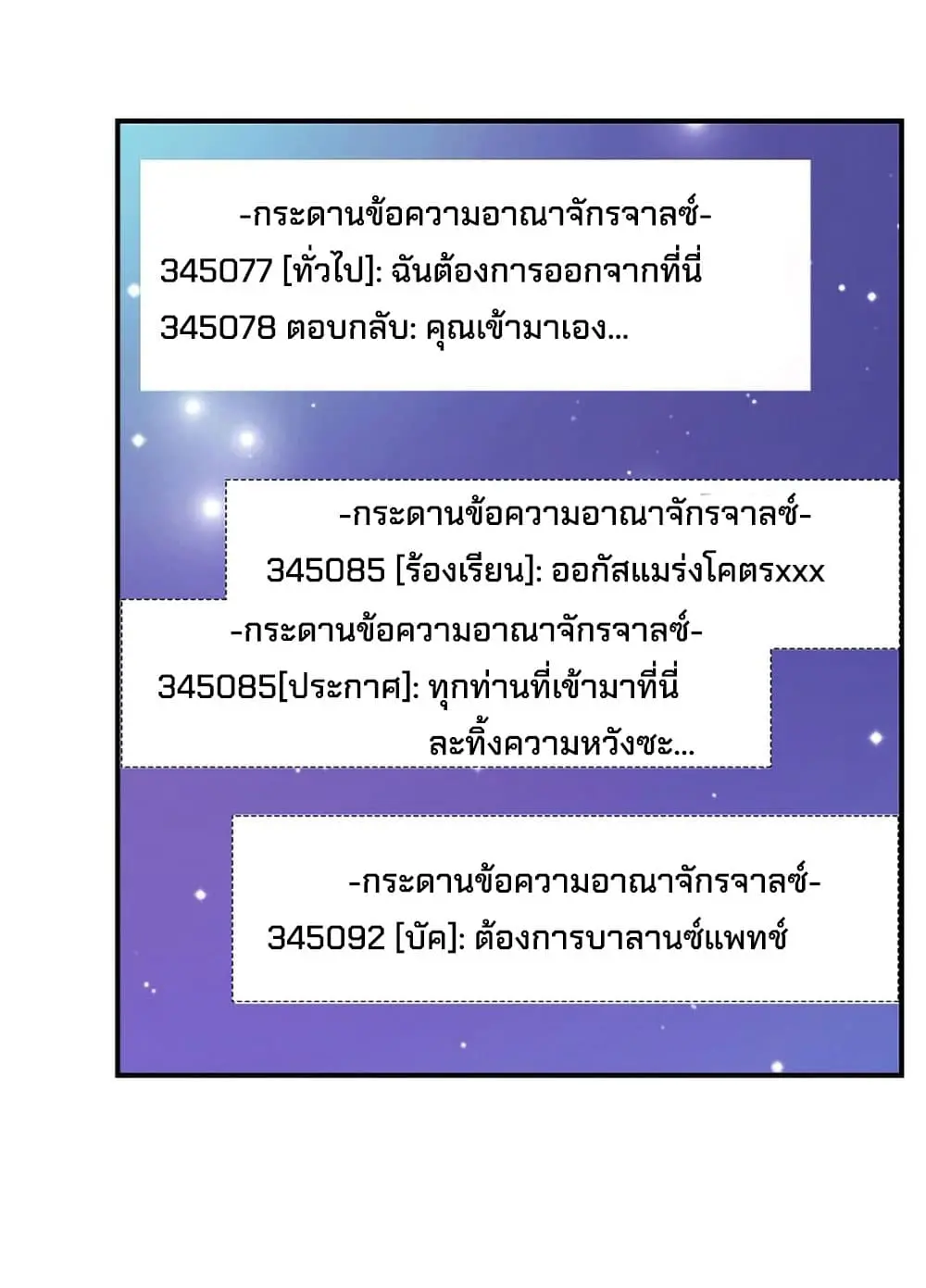 -กระดานข้อความอาณาจักรจาลซ์-
345077 [ทั่วไป]: ฉันต้องการออกจากที่นี่
345078 ตอบกลับ: คุณเข้ามาเอง...

-กระดานข้อความอาณาจักรจาลซ์-
345085 [ร้องเรียน]: ออกัสแมร่งโคตรxxx

-กระดานข้อความอาณาจักรจาลซ์-
345085[ประกาศ]: ทุกท่านที่เข้ามาที่นี่
ละทิ้งความหวังซะ...

-กระดานข้อความอาณาจักรจาลซ์-
345092 [บัค]: ต้องการบาลานซ์แพทช์